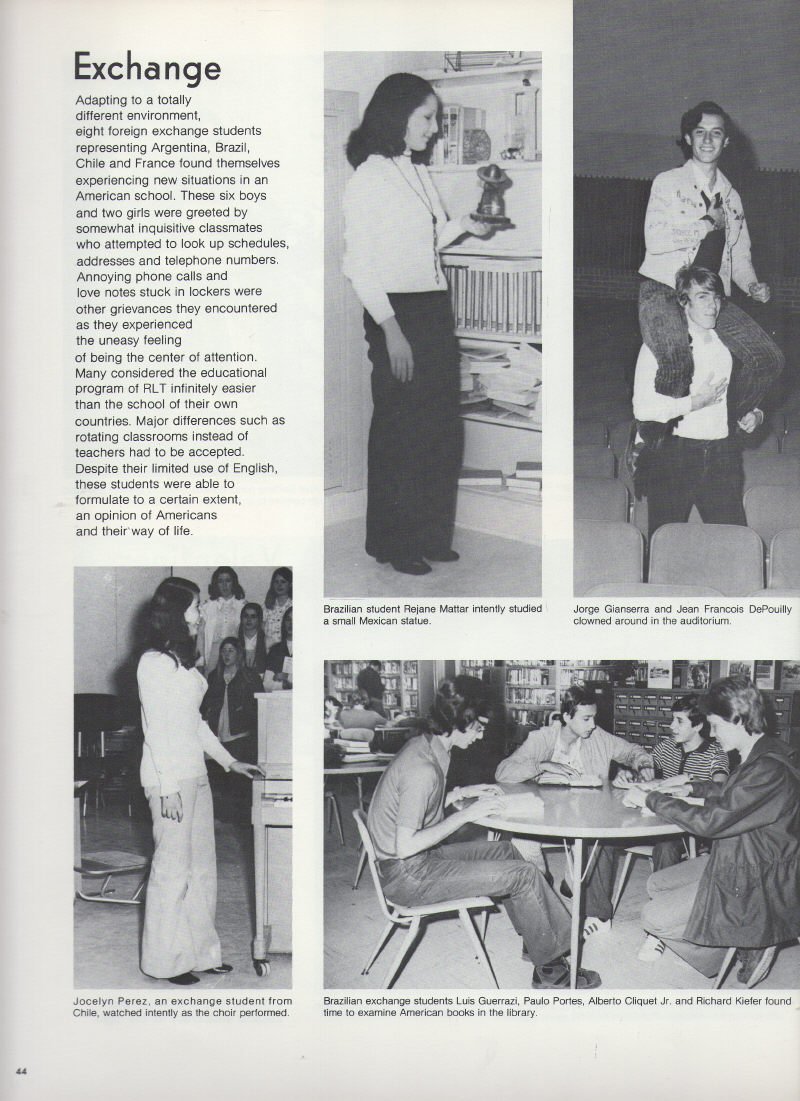 Exchange

Adapting to a totally different environment, eight foreign exchange students representing Argentina, Brazil, Chile and France found themselves experiencing new situations in an American school. These six boys and two girls were greeted by somewhat inquisitive classmates who attempted to look up schedules, addresses and telephone numbers. Annoying phone calls and love notes stuck in lockers were other grievances they encountered as they experienced the uneasy feeling of being the center of attention. Many considered the educational program of RLT infinitely easier than the school of their own countries. Major differences such as rotating classrooms instead of teachers had to be accepted. Despite their limited use of English, these students were able to formulate to a certain extent, an opinion of Americans and their way of life.

Brazilian student Rejane Mattar intently studied a small Mexican statue.

Jorge Gianserra and Jean Francois DePouilly clowned around in the auditorium.

Jocelyn Perez, an exchange student from Chile, watched intently as the choir performed.

Brazilian exchange students Luis Guerrazi, Paulo Portes, Alberto Cliquet Jr. and Richard Kiefer found time to examine American books in the library.

44